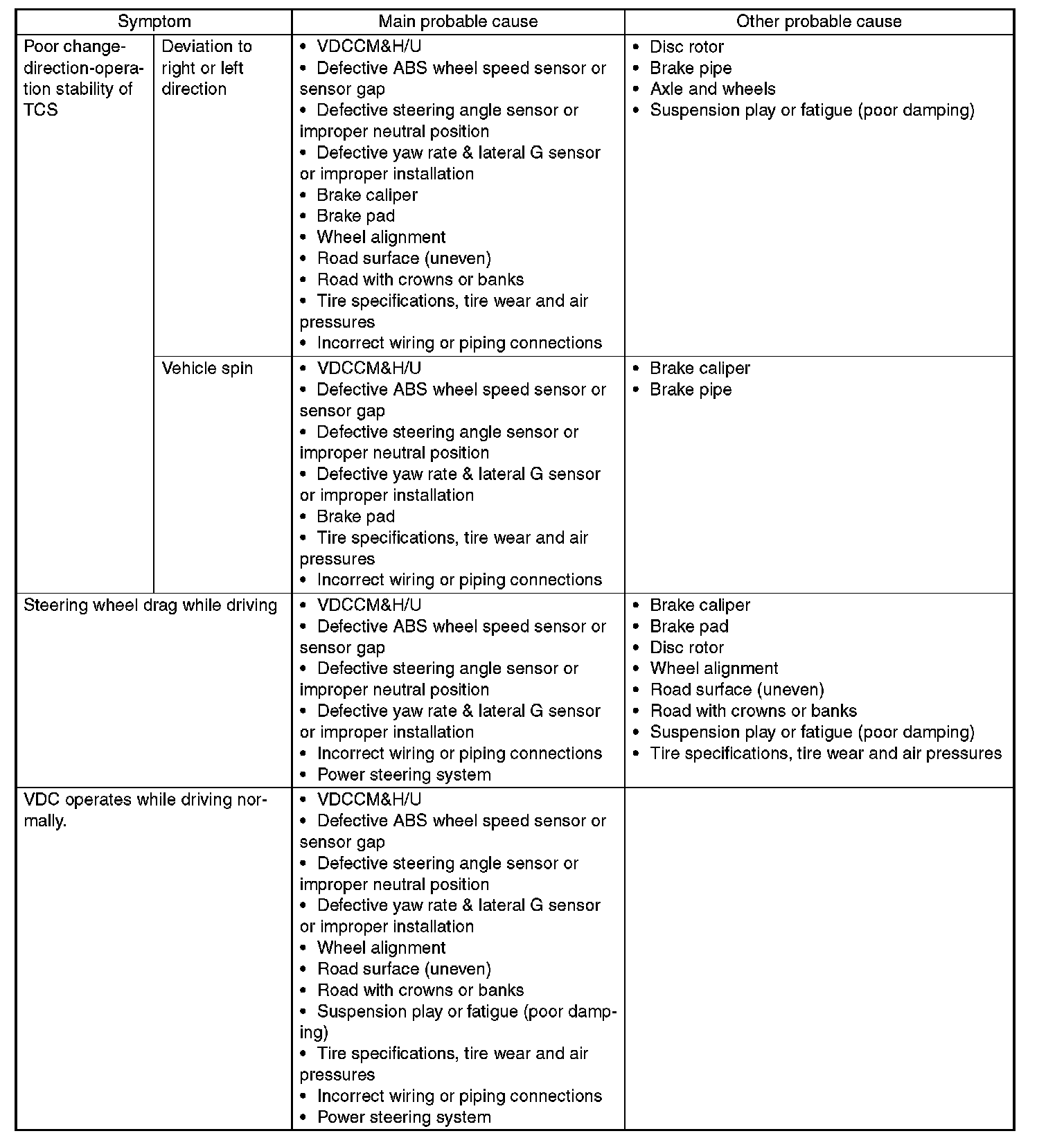 | Symptom | | Main probable cause | Other probable cause |
|---|---|---|---|
| Poor change-direction-operation stability of TCS | Deviation to right or left direction | • VDCCM&H/U<br>• Defective ABS wheel speed sensor or sensor gap<br>• Defective steering angle sensor or improper neutral position<br>• Defective yaw rate & lateral G sensor or improper installation<br>• Brake caliper<br>• Brake pad<br>• Wheel alignment<br>• Road surface (uneven)<br>• Road with crowns or banks<br>• Tire specifications, tire wear and air pressures<br>• Incorrect wiring or piping connections | • Disc rotor<br>• Brake pipe<br>• Axle and wheels<br>• Suspension play or fatigue (poor damping) |
| | Vehicle spin | • VDCCM&H/U<br>• Defective ABS wheel speed sensor or sensor gap<br>• Defective steering angle sensor or improper neutral position<br>• Defective yaw rate & lateral G sensor or improper installation<br>• Brake pad<br>• Tire specifications, tire wear and air pressures<br>• Incorrect wiring or piping connections | • Brake caliper<br>• Brake pipe |
| Steering wheel drag while driving | | • VDCCM&H/U<br>• Defective ABS wheel speed sensor or sensor gap<br>• Defective steering angle sensor or improper neutral position<br>• Defective yaw rate & lateral G sensor or improper installation<br>• Incorrect wiring or piping connections<br>• Power steering system | • Brake caliper<br>• Brake pad<br>• Disc rotor<br>• Wheel alignment<br>• Road surface (uneven)<br>• Road with crowns or banks<br>• Suspension play or fatigue (poor damping)<br>• Tire specifications, tire wear and air pressures |
| VDC operates while driving normally. | | • VDCCM&H/U<br>• Defective ABS wheel speed sensor or sensor gap<br>• Defective steering angle sensor or improper neutral position<br>• Defective yaw rate & lateral G sensor or improper installation<br>• Wheel alignment<br>• Road surface (uneven)<br>• Road with crowns or banks<br>• Suspension play or fatigue (poor damping)<br>• Tire specifications, tire wear and air pressures<br>• Incorrect wiring or piping connections<br>• Power steering system | |